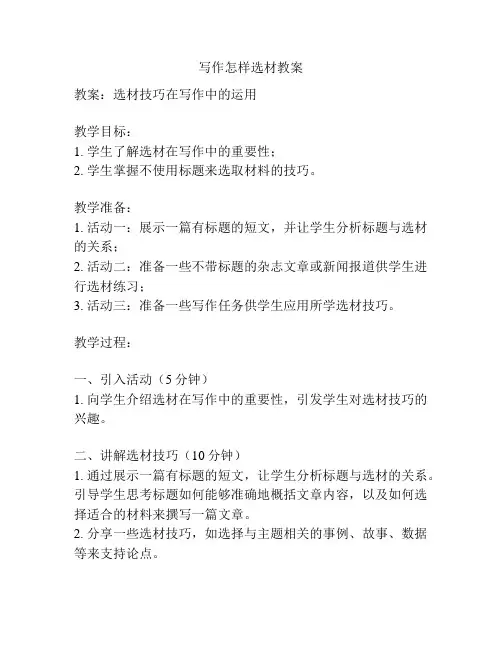 写作怎样选材教案

教案：选材技巧在写作中的运用

教学目标：
1. 学生了解选材在写作中的重要性；
2. 学生掌握不使用标题来选取材料的技巧。

教学准备：
1. 活动一：展示一篇有标题的短文，并让学生分析标题与选材的关系；
2. 活动二：准备一些不带标题的杂志文章或新闻报道供学生进行选材练习；
3. 活动三：准备一些写作任务供学生应用所学选材技巧。

教学过程：

一、引入活动（5 分钟）
1. 向学生介绍选材在写作中的重要性，引发学生对选材技巧的兴趣。

二、讲解选材技巧（10 分钟）
1. 通过展示一篇有标题的短文，让学生分析标题与选材的关系。引导学生思考标题如何能够准确地概括文章内容，以及如何选择适合的材料来撰写一篇文章。
2. 分享一些选材技巧，如选择与主题相关的事例、故事、数据等来支持论点。